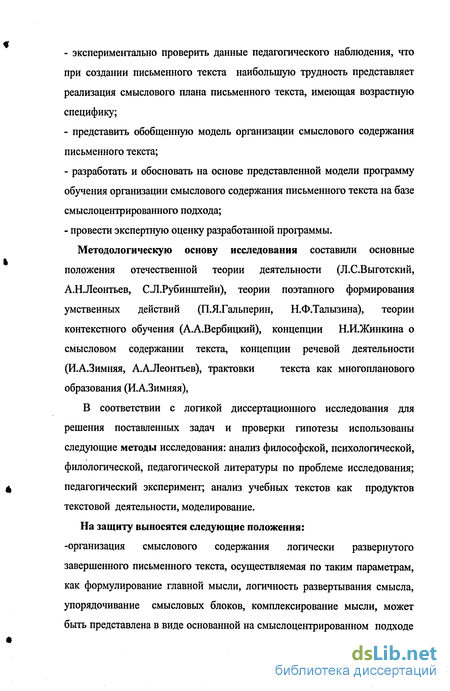 - экспериментально проверить данные педагогического наблюдения, что при создании письменного текста наибольшую трудность представляет реализация смыслового плана письменного текста, имеющая возрастную специфику;

- представить обобщенную модель организации смыслового содержания письменного текста;

- разработать и обосновать на основе представленной модели программу обучения организации смыслового содержания письменного текста на базе смыслоцентрированного подхода;

- провести экспертную оценку разработанной программы.

Методологическую основу исследования составили основные положения отечественной теории деятельности (Л.С.Выготский, А.Н.Леонтьев, С.Л.Рубинштейн), теории поэтапного формирования умственных действий (П.Я.Гальперин, Н.Ф.Талызина), теории контекстного обучения (А.А.Вербицкий), концепции Н.И.Жинкина о смысловом содержании текста, концепции речевой деятельности (И.А.Зимняя, А.А.Леонтьев), трактовки текста как многопланового образования (И.А.Зимняя),

В соответствии с логикой диссертационного исследования для решения поставленных задач и проверки гипотезы использованы следующие методы исследования: анализ философской, психологической, филологической, педагогической литературы по проблеме исследования; педагогический эксперимент; анализ учебных текстов как продуктов текстовой деятельности, моделирование.

На защиту выносятся следующие положения:

-организация смыслового содержания логически развернутого завершенного письменного текста, осуществляемая по таким параметрам, как формулирование главной мысли, логичность развертывания смысла, упорядочивание смысловых блоков, комплексирование мысли, может быть представлена в виде основанной на смыслоцентрированном подходе

dsLib.net
библиотека диссертаций